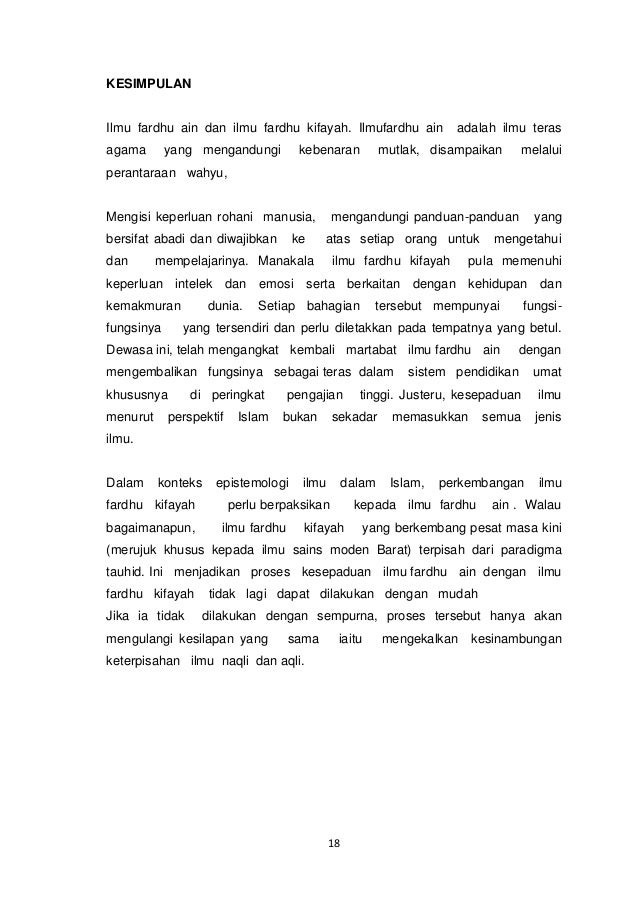 KESIMPULAN

Ilmu fardhu ain dan ilmu fardhu kifayah. Ilmufardhu ain adalah ilmu teras agama yang mengandungi kebenaran mutlak, disampaikan melalui perantaraan wahyu,

Mengisi keperluan rohani manusia, mengandungi panduan-panduan yang bersifat abadi dan diwajibkan ke atas setiap orang untuk mengetahui dan mempelajarinya. Manakala ilmu fardhu kifayah pula memenuhi keperluan intelek dan emosi serta berkaitan dengan kehidupan dan kemakmuran dunia. Setiap bahagian tersebut mempunyai fungsi-fungsinya yang tersendiri dan perlu diletakkan pada tempatnya yang betul. Dewasa ini, telah mengangkat kembali martabat ilmu fardhu ain dengan mengembalikan fungsinya sebagai teras dalam sistem pendidikan umat khususnya di peringkat pengajian tinggi. Justeru, kesepaduan ilmu menurut perspektif Islam bukan sekadar memasukkan semua jenis ilmu.

Dalam konteks epistemologi ilmu dalam Islam, perkembangan ilmu fardhu kifayah perlu berpaksikan kepada ilmu fardhu ain . Walau bagaimanapun, ilmu fardhu kifayah yang berkembang pesat masa kini (merujuk khusus kepada ilmu sains moden Barat) terpisah dari paradigma tauhid. Ini menjadikan proses kesepaduan ilmu fardhu ain dengan ilmu fardhu kifayah tidak lagi dapat dilakukan dengan mudah
Jika ia tidak dilakukan dengan sempurna, proses tersebut hanya akan mengulangi kesilapan yang sama iaitu mengekalkan kesinambungan keterpisahan ilmu naqli dan aqli.

18